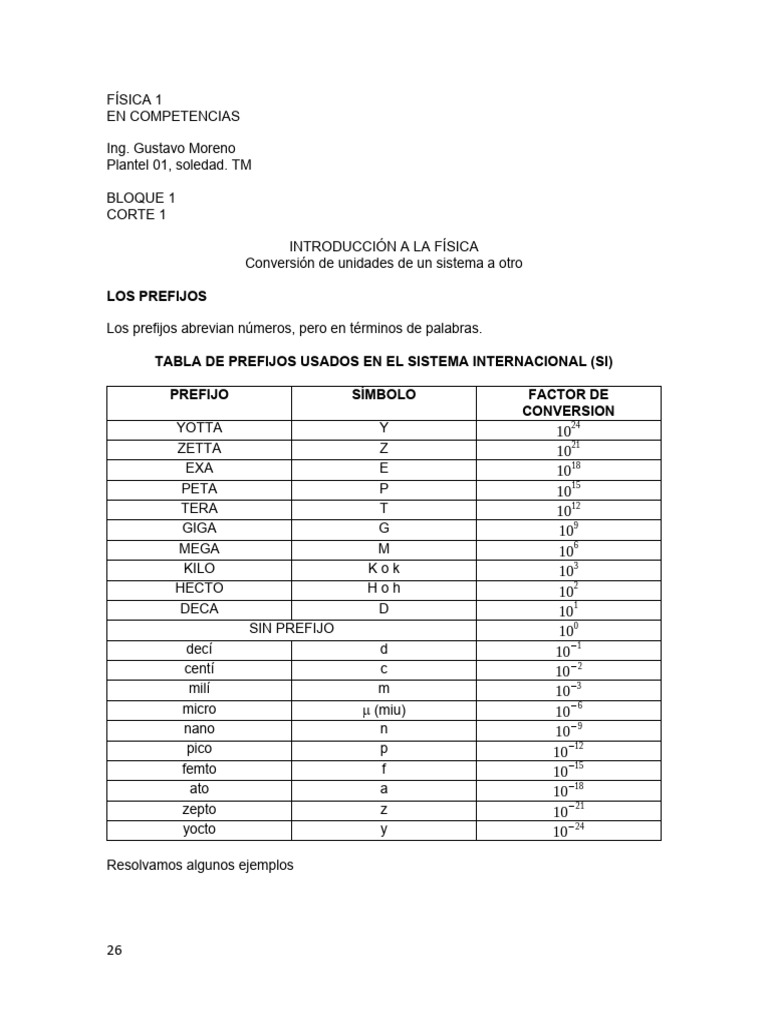 FÍSICA 1
EN COMPETENCIAS

Ing. Gustavo Moreno
Plantel 01, soledad. TM

BLOQUE 1
CORTE 1

INTRODUCCIÓN A LA FÍSICA
Conversión de unidades de un sistema a otro

LOS PREFIJOS

Los prefijos abrevian números, pero en términos de palabras.

TABLA DE PREFIJOS USADOS EN EL SISTEMA INTERNACIONAL (SI)

| PREFIJO | SÍMBOLO | FACTOR DE CONVERSION |
|---|---|---|
| YOTTA | Y | $10^{24}$ |
| ZETTA | Z | $10^{21}$ |
| EXA | E | $10^{18}$ |
| PETA | P | $10^{15}$ |
| TERA | T | $10^{12}$ |
| GIGA | G | $10^{9}$ |
| MEGA | M | $10^{6}$ |
| KILO | K o k | $10^{3}$ |
| HECTO | H o h | $10^{2}$ |
| DECA | D | $10^{1}$ |
| SIN PREFIJO | | $10^{0}$ |
| decí | d | $10^{-1}$ |
| centí | c | $10^{-2}$ |
| milí | m | $10^{-3}$ |
| micro | μ (miu) | $10^{-6}$ |
| nano | n | $10^{-9}$ |
| pico | p | $10^{-12}$ |
| femto | f | $10^{-15}$ |
| ato | a | $10^{-18}$ |
| zepto | z | $10^{-21}$ |
| yocto | y | $10^{-24}$ |

Resolvamos algunos ejemplos

26